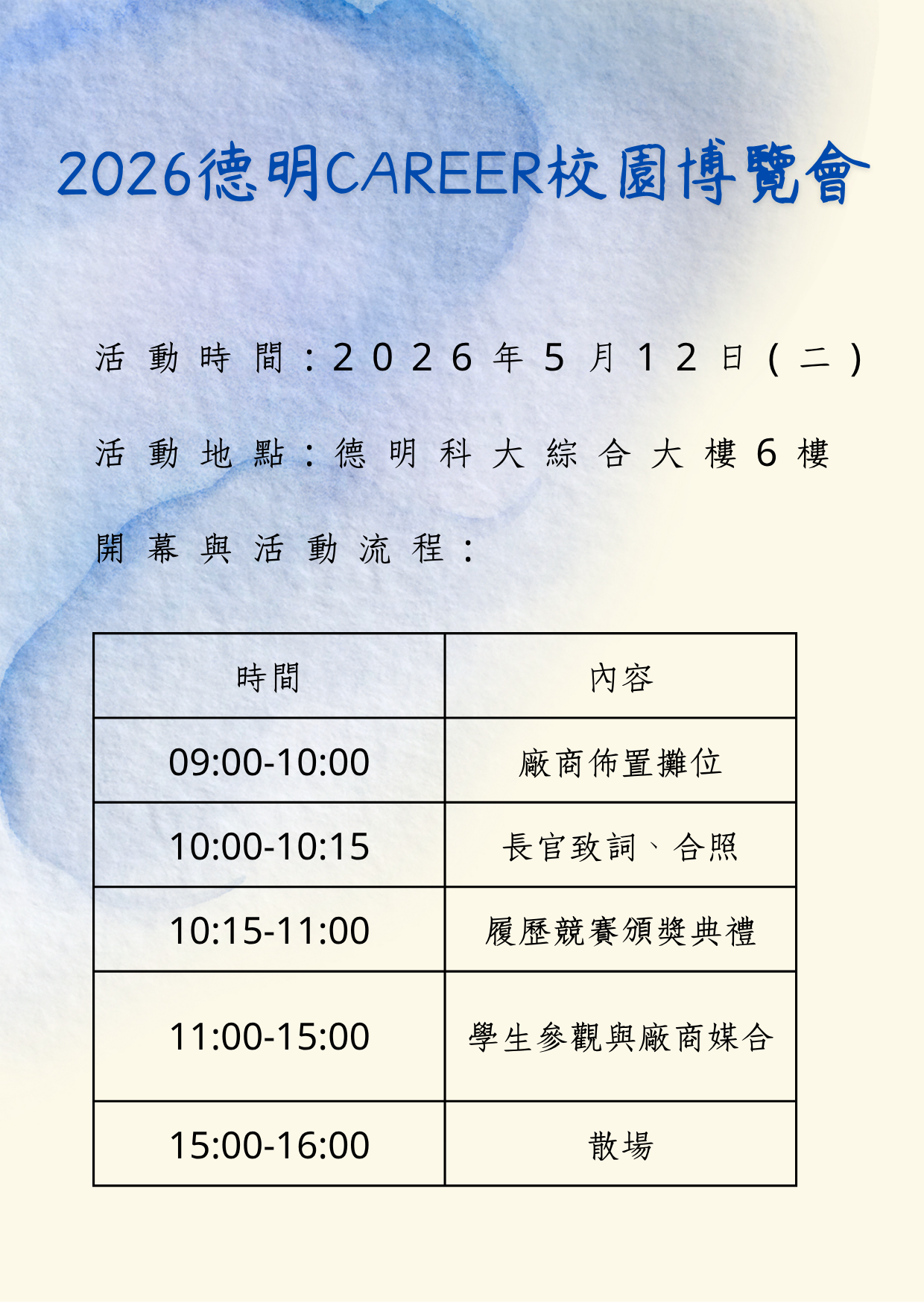 2026德明CAREER校園博覽會

活動時間：2026年5月12日(二)

活動地點：德明科大綜合大樓6樓

開幕與活動流程：

| 時間 | 內容 |
|---|---|
| 09:00-10:00 | 廠商佈置攤位 |
| 10:00-10:15 | 長官致詞、合照 |
| 10:15-11:00 | 履歷競賽頒獎典禮 |
| 11:00-15:00 | 學生參觀與廠商媒合 |
| 15:00-16:00 | 散場 |